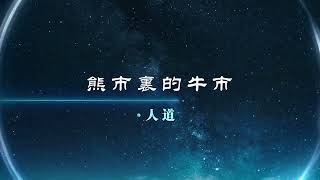 熊市裏的牛市

·人道